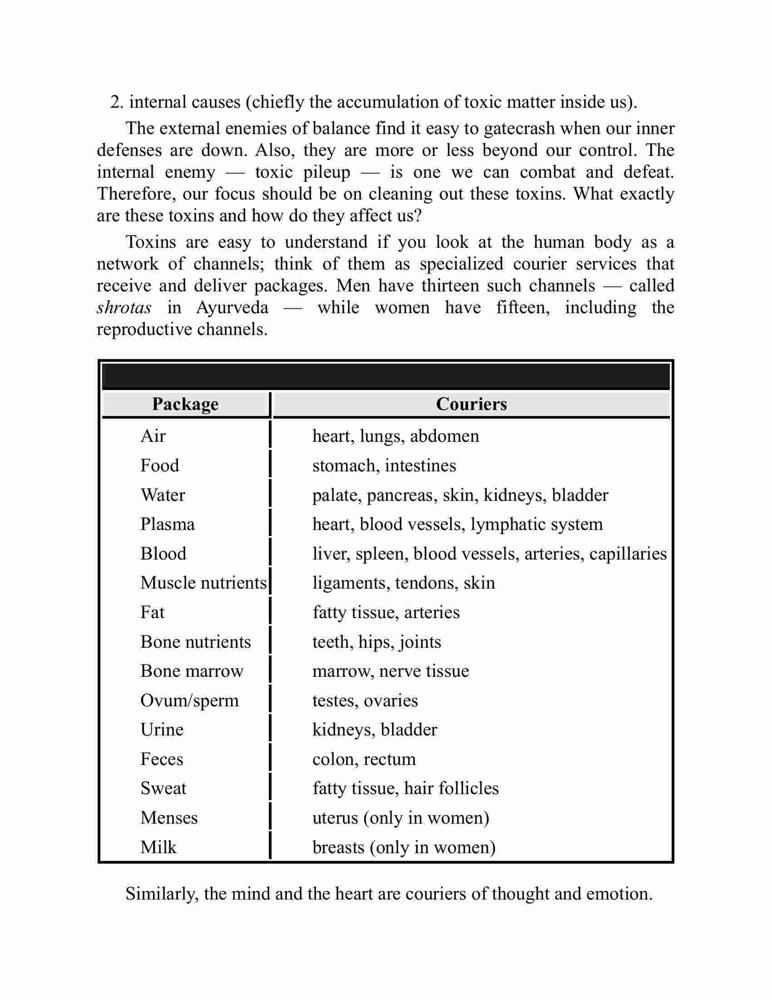 2. internal causes (chiefly the accumulation of toxic matter inside us).

The external enemies of balance find it easy to gatecrash when our inner defenses are down. Also, they are more or less beyond our control. The internal enemy — toxic pileup — is one we can combat and defeat. Therefore, our focus should be on cleaning out these toxins. What exactly are these toxins and how do they affect us?

Toxins are easy to understand if you look at the human body as a network of channels; think of them as specialized courier services that receive and deliver packages. Men have thirteen such channels — called shrotas in Ayurveda — while women have fifteen, including the reproductive channels.

| Package | Couriers |
|---|---|
| Air | heart, lungs, abdomen |
| Food | stomach, intestines |
| Water | palate, pancreas, skin, kidneys, bladder |
| Plasma | heart, blood vessels, lymphatic system |
| Blood | liver, spleen, blood vessels, arteries, capillaries |
| Muscle nutrients | ligaments, tendons, skin |
| Fat | fatty tissue, arteries |
| Bone nutrients | teeth, hips, joints |
| Bone marrow | marrow, nerve tissue |
| Ovum/sperm | testes, ovaries |
| Urine | kidneys, bladder |
| Feces | colon, rectum |
| Sweat | fatty tissue, hair follicles |
| Menses | uterus (only in women) |
| Milk | breasts (only in women) |

Similarly, the mind and the heart are couriers of thought and emotion.